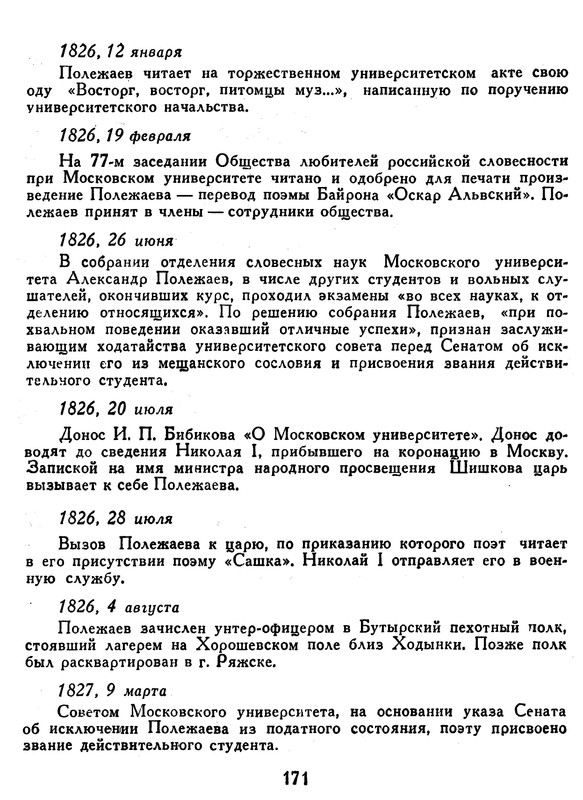 1826, 12 января

Полежаев читает на торжественном университетском акте свою оду «Восторг, восторг, питомцы муз...», написанную по поручению университетского начальства.

1826, 19 февраля

На 77-м заседании Общества любителей российской словесности при Московском университете читано и одобрено для печати произведение Полежаева — перевод поэмы Байрона «Оскар Альвский». Полежаев принят в члены — сотрудники общества.

1826, 26 июня

В собрании отделения словесных наук Московского университета Александр Полежаев, в числе других студентов и вольных слушателей, окончивших курс, проходил экзамены «во всех науках, к отделению относящихся». По решению собрания Полежаев, «при похвальном поведении оказавший отличные успехи», признан заслуживающим ходатайства университетского совета перед Сенатом об исключении его из мещанского сословия и присвоения звания действительного студента.

1826, 20 июля

Донос И. П. Бибикова «О Московском университете». Донос доводят до сведения Николая I, прибывшего на коронацию в Москву. Запиской на имя министра народного просвещения Шишкова царь вызывает к себе Полежаева.

1826, 28 июля

Вызов Полежаева к царю, по приказанию которого поэт читает в его присутствии поэму «Сашка». Николай I отправляет его в военную службу.

1826, 4 августа

Полежаев зачислен унтер-офицером в Бутырский пехотный полк, стоявший лагерем на Хорошевском поле близ Ходынки. Позже полк был расквартирован в г. Ряжске.

1827, 9 марта

Советом Московского университета, на основании указа Сената об исключении Полежаева из податного состояния, поэту присвоено звание действительного студента.

171